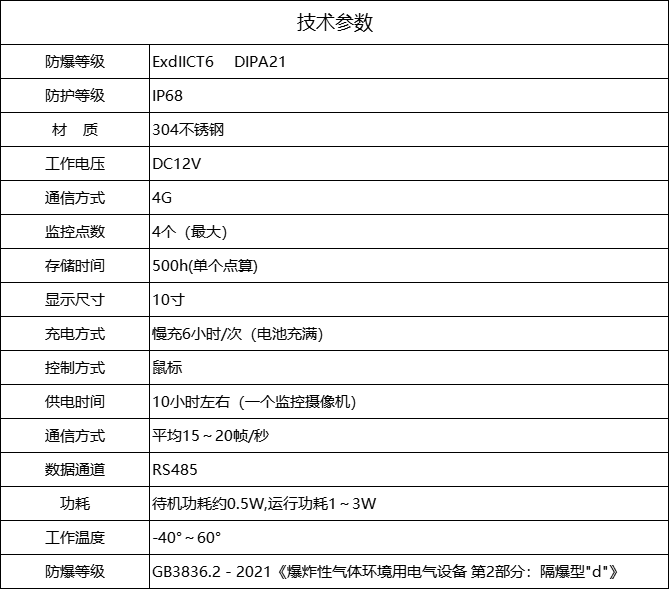 | 技术参数 | |
|---|---|
| 防爆等级 | ExdIICT6 DIPA21 |
| 防护等级 | IP68 |
| 材 质 | 304不锈钢 |
| 工作电压 | DC12V |
| 通信方式 | 4G |
| 监控点数 | 4个（最大） |
| 存储时间 | 500h(单个点算) |
| 显示尺寸 | 10寸 |
| 充电方式 | 慢充6小时/次（电池充满） |
| 控制方式 | 鼠标 |
| 供电时间 | 10小时左右（一个监控摄像机） |
| 通信方式 | 平均15～20帧/秒 |
| 数据通道 | RS485 |
| 功耗 | 待机功耗约0.5W,运行功耗1～3W |
| 工作温度 | -40°～60° |
| 防爆等级 | GB3836.2 - 2021《爆炸性气体环境用电气设备 第2部分：隔爆型"d"》 |